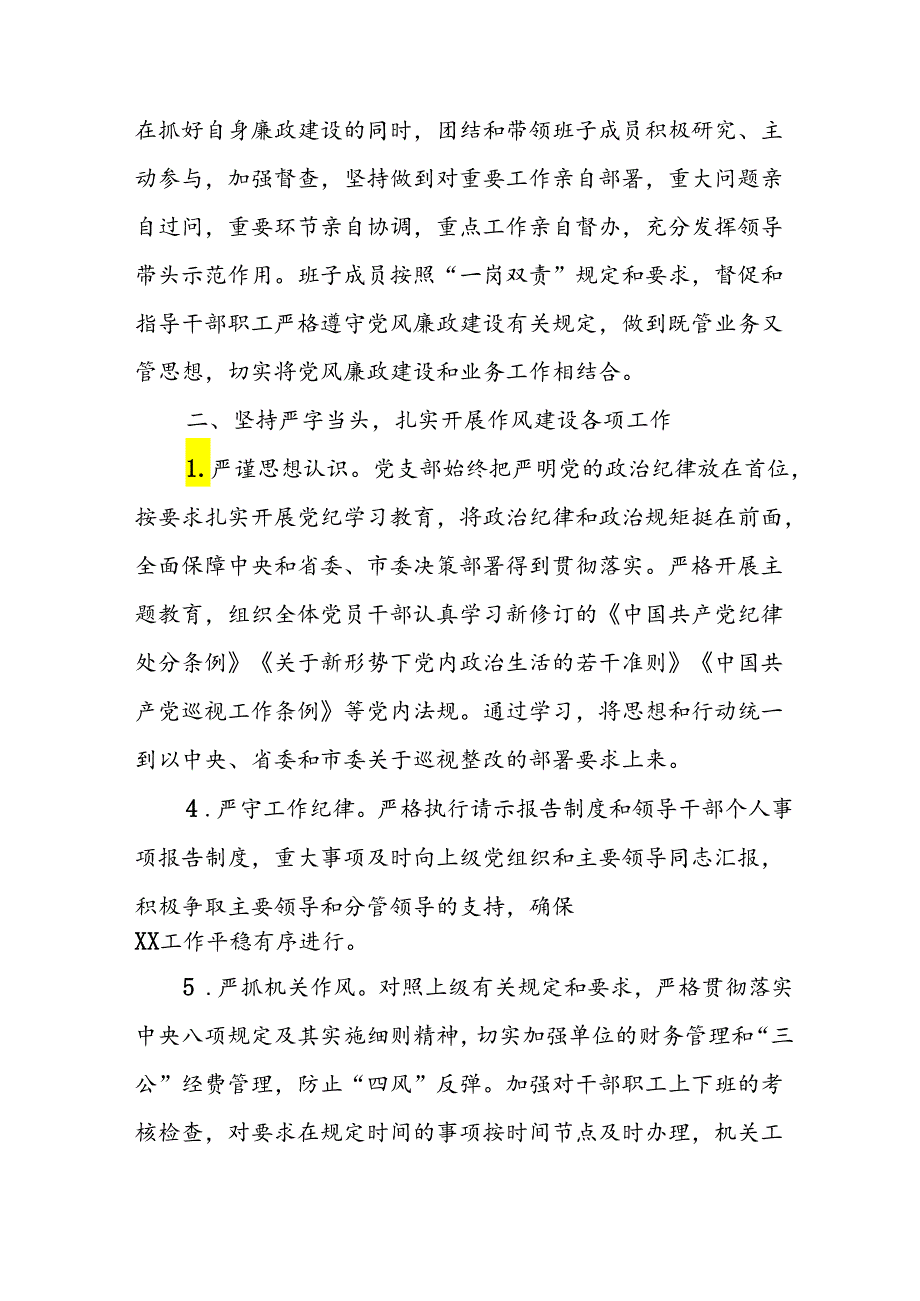 在抓好自身廉政建设的同时，团结和带领班子成员积极研究、主动参与，加强督查，坚持做到对重要工作亲自部署，重大问题亲自过问，重要环节亲自协调，重点工作亲自督办，充分发挥领导带头示范作用。班子成员按照“一岗双责”规定和要求，督促和指导干部职工严格遵守党风廉政建设有关规定，做到既管业务又管思想，切实将党风廉政建设和业务工作相结合。

二、坚持严字当头，扎实开展作风建设各项工作

1.严谨思想认识。党支部始终把严明党的政治纪律放在首位，按要求扎实开展党纪学习教育，将政治纪律和政治规矩挺在前面，全面保障中央和省委、市委决策部署得到贯彻落实。严格开展主题教育，组织全体党员干部认真学习新修订的《中国共产党纪律处分条例》《关于新形势下党内政治生活的若干准则》《中国共产党巡视工作条例》等党内法规。通过学习，将思想和行动统一到以中央、省委和市委关于巡视整改的部署要求上来。

4.严守工作纪律。严格执行请示报告制度和领导干部个人事项报告制度，重大事项及时向上级党组织和主要领导同志汇报，积极争取主要领导和分管领导的支持，确保XX工作平稳有序进行。

5.严抓机关作风。对照上级有关规定和要求，严格贯彻落实中央八项规定及其实施细则精神，切实加强单位的财务管理和“三公”经费管理，防止“四风”反弹。加强对干部职工上下班的考核检查，对要求在规定时间的事项按时间节点及时办理，机关工